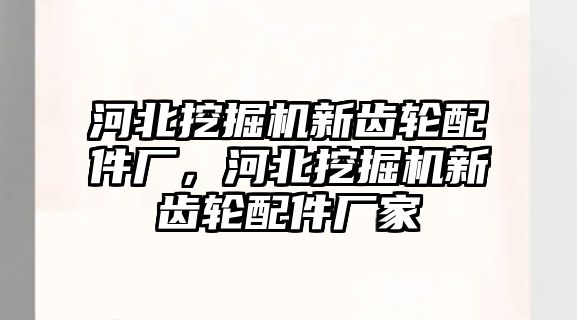 河北挖掘机新齿轮配件厂，河北挖掘机新齿轮配件厂家